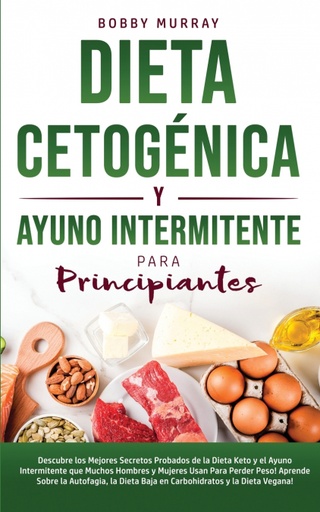 BOBBY MURRAY

DIETA CETOGÉNICA

Y

AYUNO INTERMITENTE

PARA

Principiantes

Descubre los Mejores Secretos Probados de la Dieta Keto y el Ayuno Intermitente que Muchos Hombres y Mujeres Usan Para Perder Peso! Aprende Sobre la Autofagia, la Dieta Baja en Carbohidratos y la Dieta Vegana!